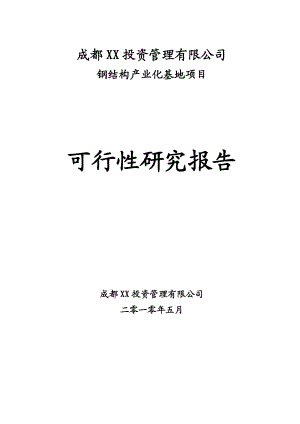 成都XX投资管理有限公司
钢结构产业化基地项目

可行性研究报告

成都XX投资管理有限公司
二零一零年五月